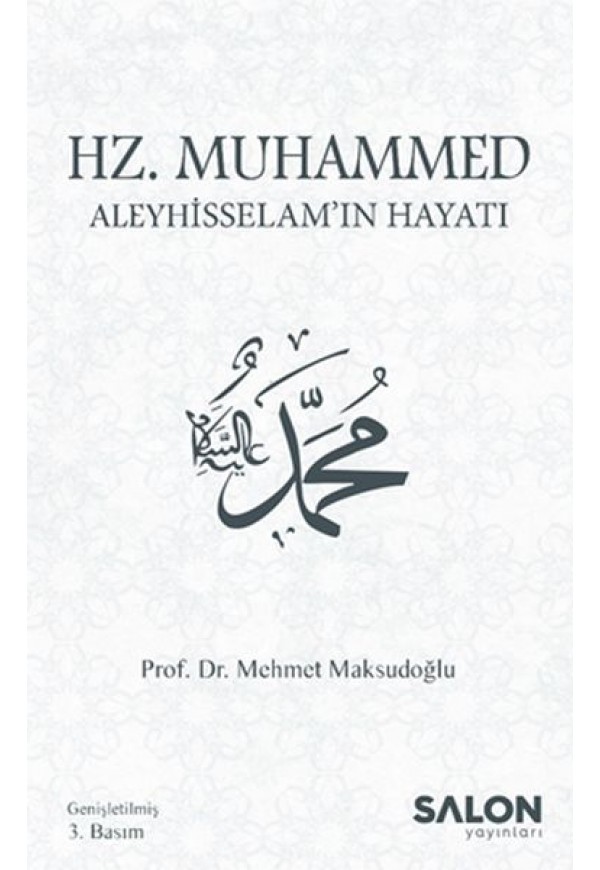 HZ. MUHAMMED
ALEYHİSSELAM'IN HAYATI

محمد عليه السلام

Prof. Dr. Mehmet Maksudoğlu

Genişletilmiş
3. Basım

SALON
yayınları